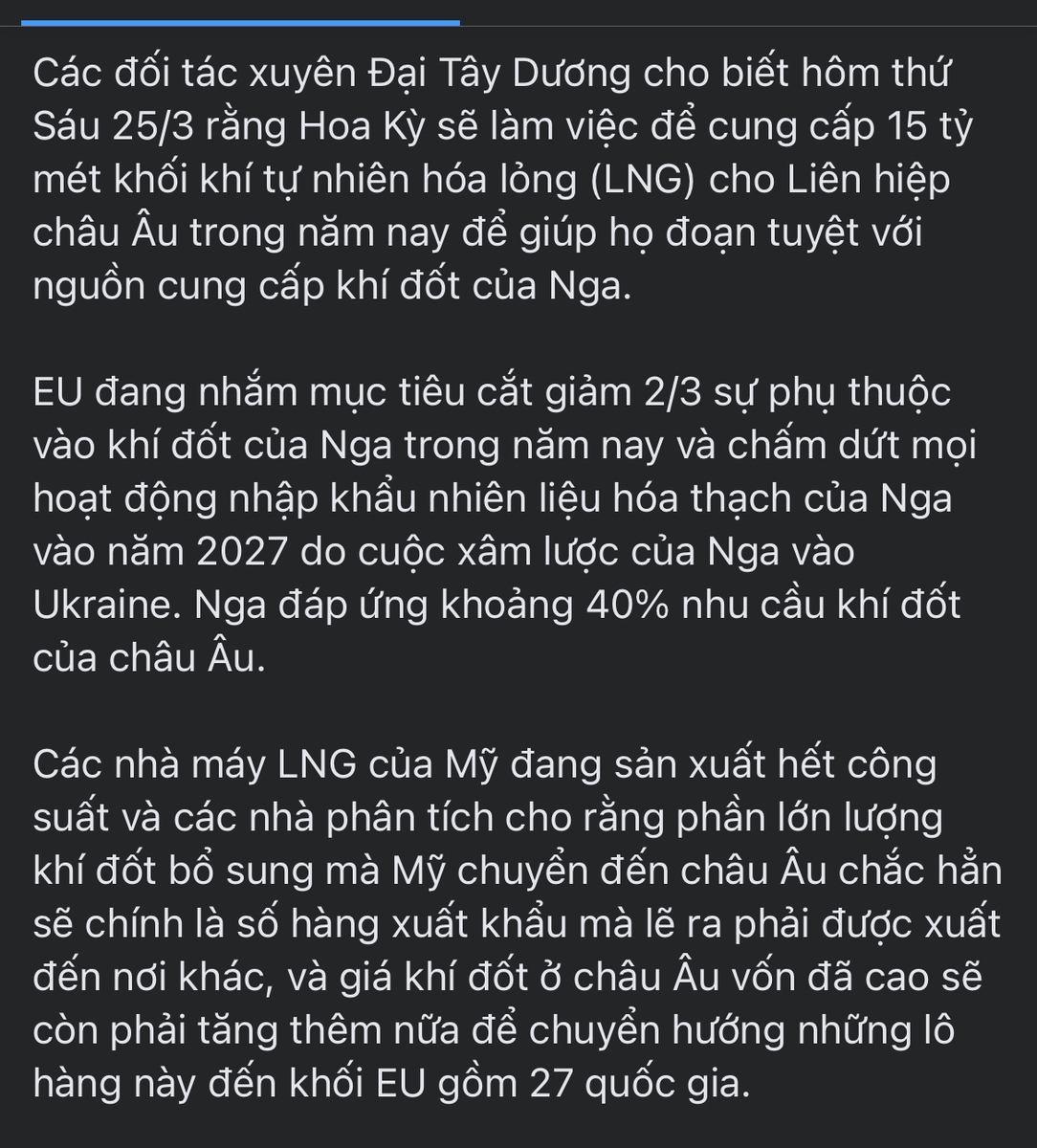 Các đối tác xuyên Đại Tây Dương cho biết hôm thứ Sáu 25/3 rằng Hoa Kỳ sẽ làm việc để cung cấp 15 tỷ mét khối khí tự nhiên hóa lỏng (LNG) cho Liên hiệp châu Âu trong năm nay để giúp họ đoạn tuyệt với nguồn cung cấp khí đốt của Nga.

EU đang nhắm mục tiêu cắt giảm 2/3 sự phụ thuộc vào khí đốt của Nga trong năm nay và chấm dứt mọi hoạt động nhập khẩu nhiên liệu hóa thạch của Nga vào năm 2027 do cuộc xâm lược của Nga vào Ukraine. Nga đáp ứng khoảng 40% nhu cầu khí đốt của châu Âu.

Các nhà máy LNG của Mỹ đang sản xuất hết công suất và các nhà phân tích cho rằng phần lớn lượng khí đốt bổ sung mà Mỹ chuyển đến châu Âu chắc hẳn sẽ chính là số hàng xuất khẩu mà lẽ ra phải được xuất đến nơi khác, và giá khí đốt ở châu Âu vốn đã cao sẽ còn phải tăng thêm nữa để chuyển hướng những lô hàng này đến khối EU gồm 27 quốc gia.